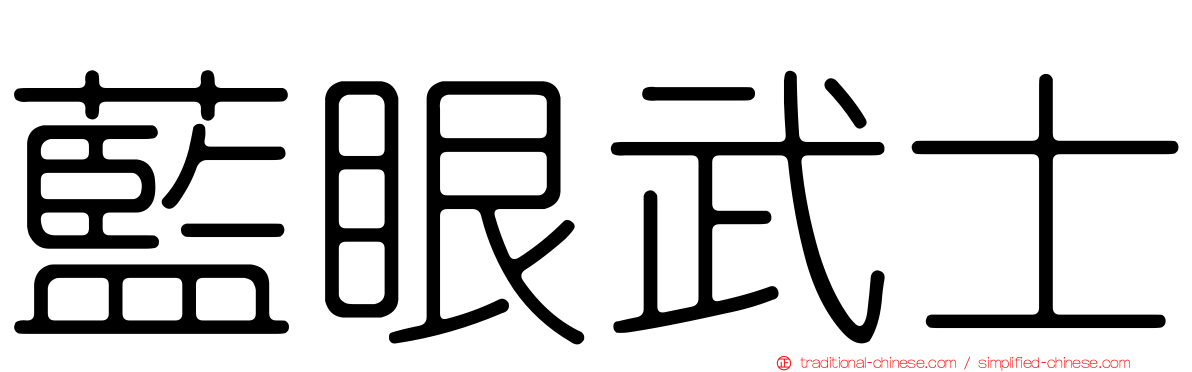 藍眼武士

traditional-chinese.com / simplified-chinese.com